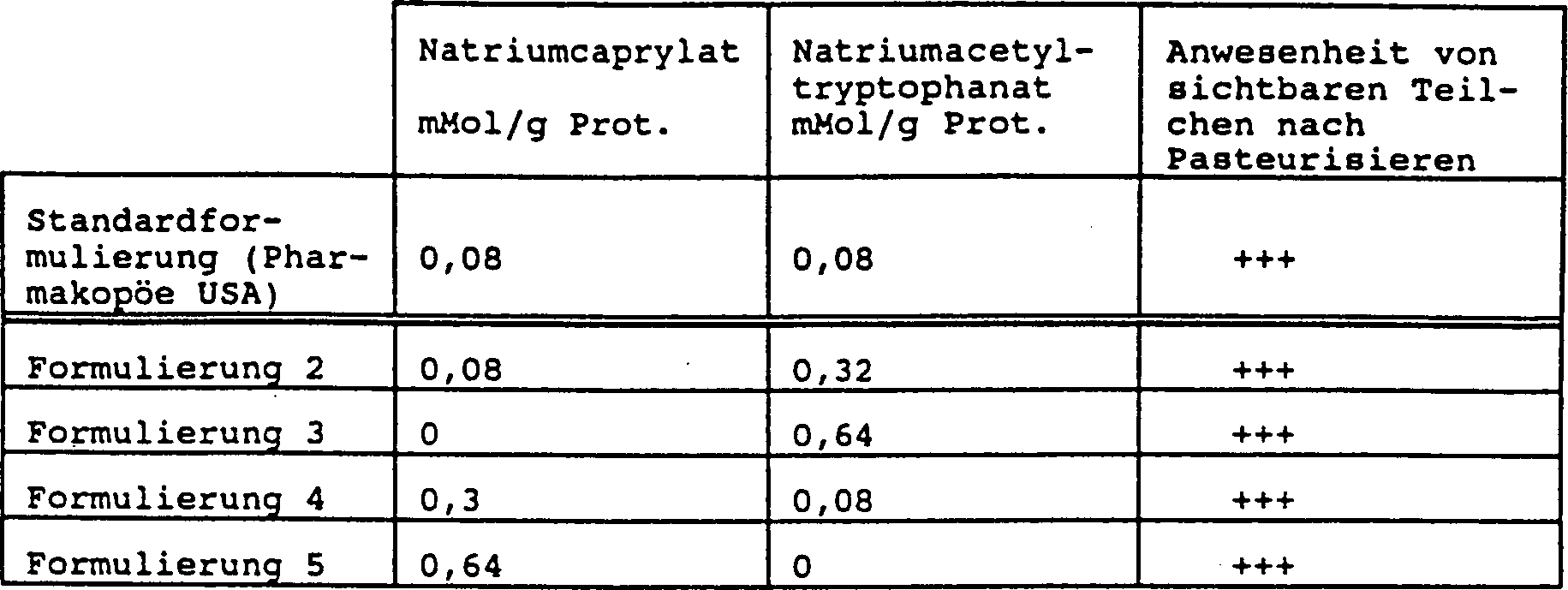 |  | Natriumcaprylat mMol/g Prot. | Natriumacetyltryptophanat mMol/g Prot. | Anwesenheit von sichtbaren Teilchen nach Pasteurisieren |
|---|---|---|---|
| Standardformulierung (Pharmakopöe USA) | 0,08 | 0,08 | +++ |
| Formulierung 2 | 0,08 | 0,32 | +++ |
| Formulierung 3 | 0 | 0,64 | +++ |
| Formulierung 4 | 0,3 | 0,08 | +++ |
| Formulierung 5 | 0,64 | 0 | +++ |